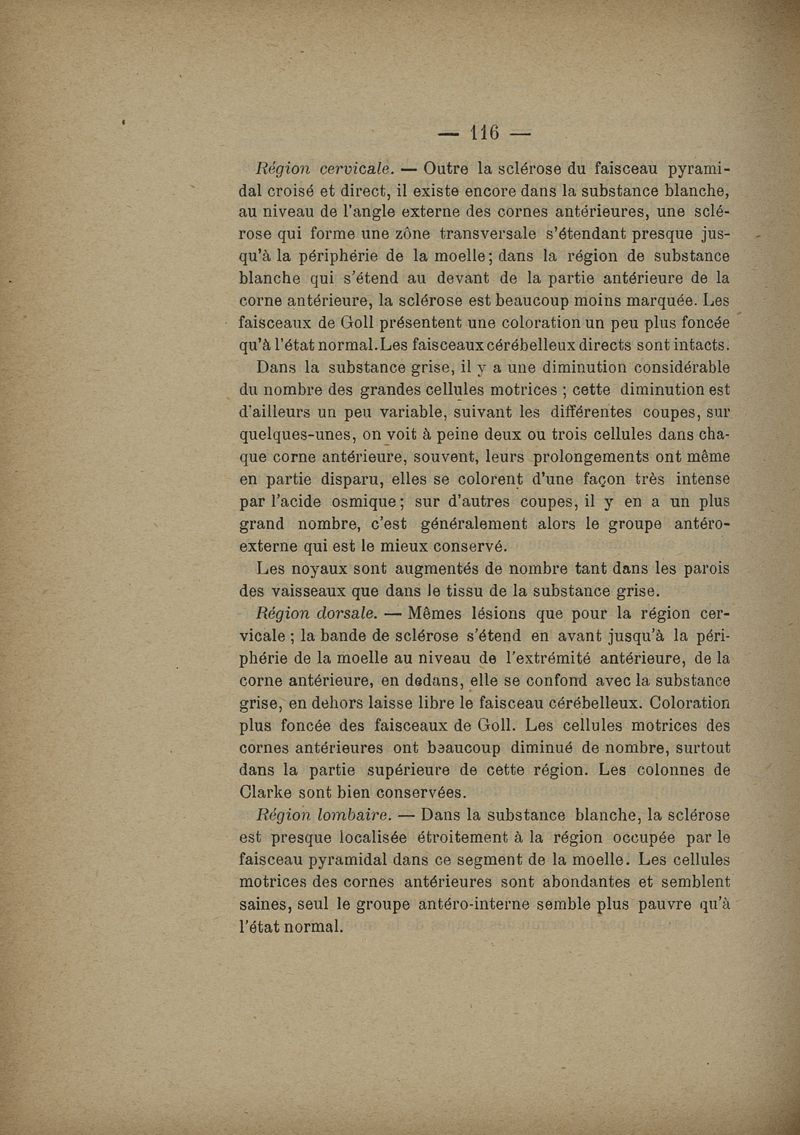 — 116 —

Région cervicale. — Outre la sclérose du faisceau pyramidal croisé et direct, il existe encore dans la substance blanche, au niveau de l'angle externe des cornes antérieures, une sclérose qui forme une zône transversale s'étendant presque jusqu'à la périphérie de la moelle; dans la région de substance blanche qui s'étend au devant de la partie antérieure de la corne antérieure, la sclérose est beaucoup moins marquée. Les faisceaux de Goll présentent une coloration un peu plus foncée qu'à l'état normal. Les faisceaux cérébelleux directs sont intacts.

Dans la substance grise, il y a une diminution considérable du nombre des grandes cellules motrices ; cette diminution est d'ailleurs un peu variable, suivant les différentes coupes, sur quelques-unes, on voit à peine deux ou trois cellules dans chaque corne antérieure, souvent, leurs prolongements ont même en partie disparu, elles se colorent d'une façon très intense par l'acide osmique; sur d'autres coupes, il y en a un plus grand nombre, c'est généralement alors le groupe antéro-externe qui est le mieux conservé.

Les noyaux sont augmentés de nombre tant dans les parois des vaisseaux que dans le tissu de la substance grise.

Région dorsale. — Mêmes lésions que pour la région cervicale ; la bande de sclérose s'étend en avant jusqu'à la périphérie de la moelle au niveau de l'extrémité antérieure, de la corne antérieure, en dedans, elle se confond avec la substance grise, en dehors laisse libre le faisceau cérébelleux. Coloration plus foncée des faisceaux de Goll. Les cellules motrices des cornes antérieures ont beaucoup diminué de nombre, surtout dans la partie supérieure de cette région. Les colonnes de Clarke sont bien conservées.

Région lombaire. — Dans la substance blanche, la sclérose est presque localisée étroitement à la région occupée par le faisceau pyramidal dans ce segment de la moelle. Les cellules motrices des cornes antérieures sont abondantes et semblent saines, seul le groupe antéro-interne semble plus pauvre qu'à l'état normal.